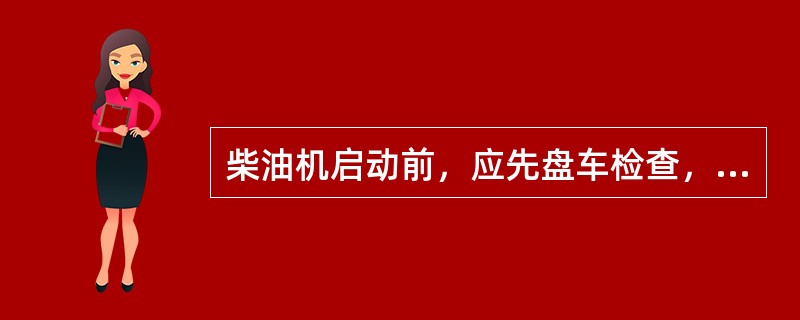 柴油机启动前，应先盘车检查，...